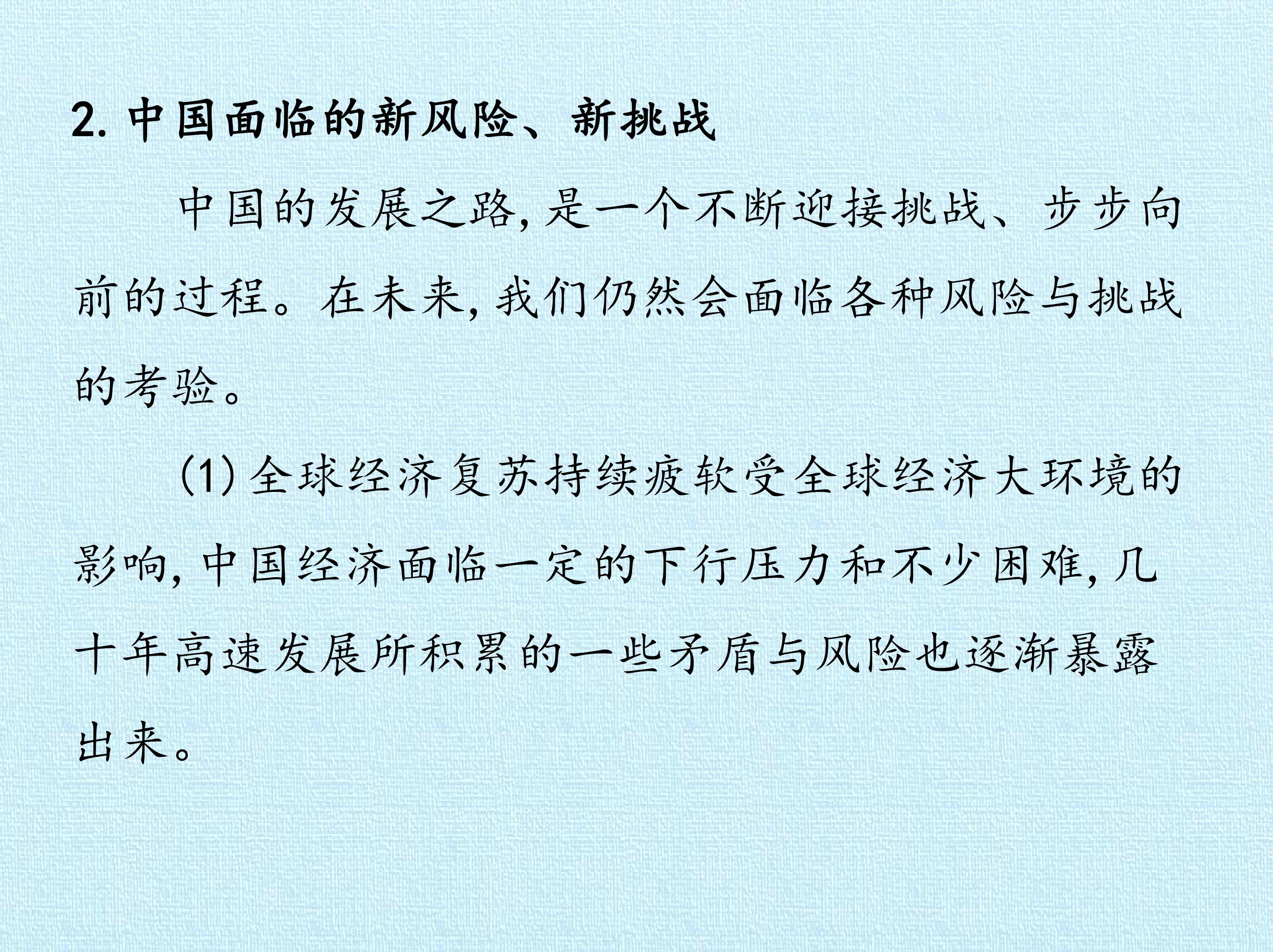 2.中国面临的新风险、新挑战

中国的发展之路,是一个不断迎接挑战、步步向前的过程。在未来,我们仍然会面临各种风险与挑战的考验。

(1)全球经济复苏持续疲软受全球经济大环境的影响,中国经济面临一定的下行压力和不少困难,几十年高速发展所积累的一些矛盾与风险也逐渐暴露出来。